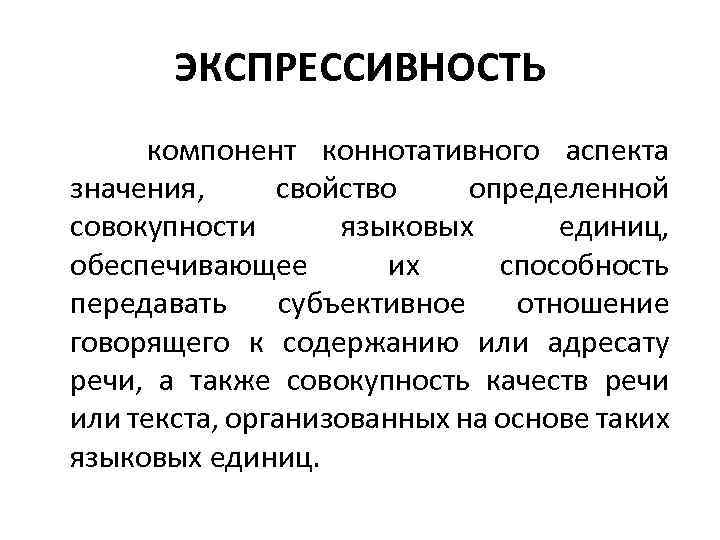 ЭКСПРЕССИВНОСТЬ

компонент коннотативного аспекта значения, свойство определенной совокупности языковых единиц, обеспечивающее их способность передавать субъективное отношение говорящего к содержанию или адресату речи, а также совокупность качеств речи или текста, организованных на основе таких языковых единиц.